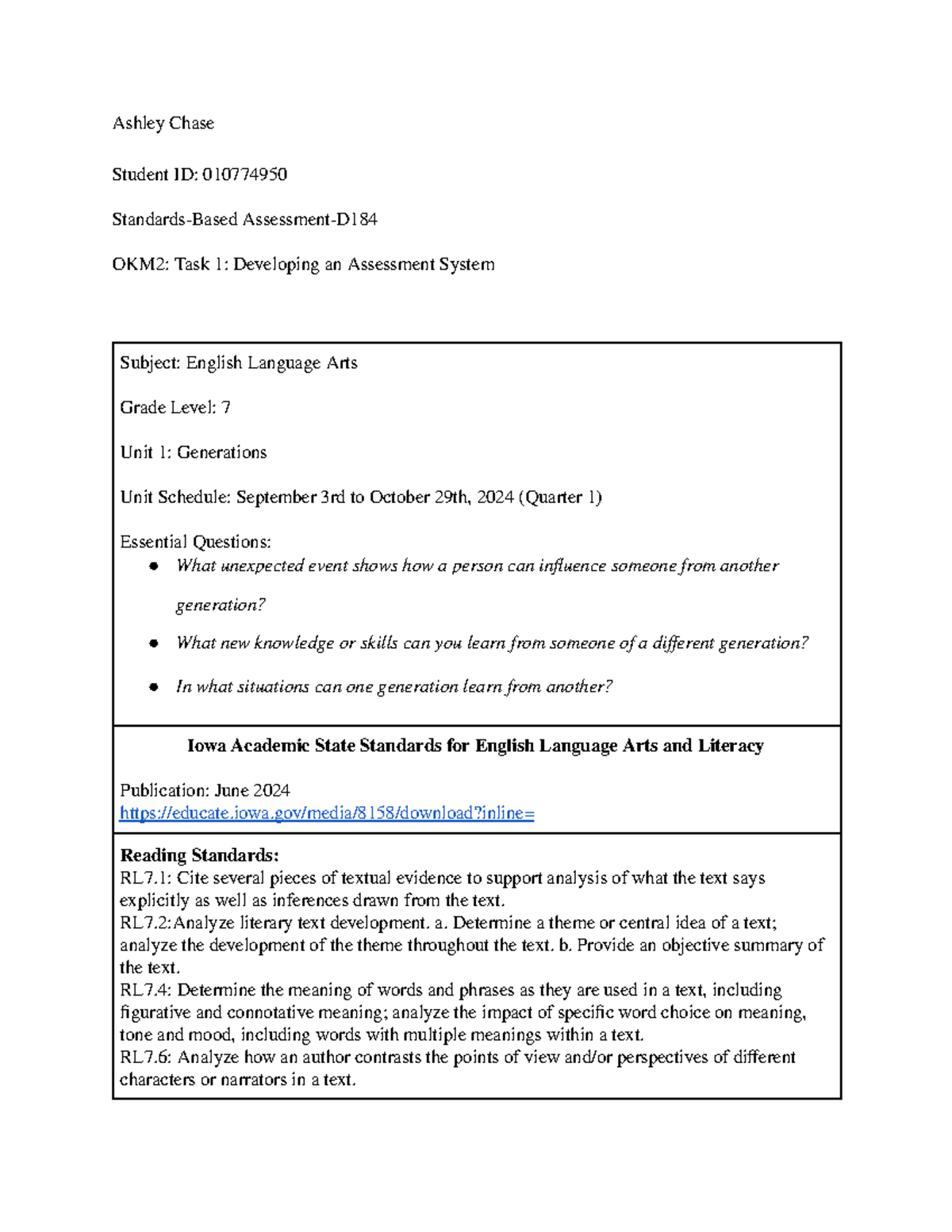 Ashley Chase

Student ID: 010774950

Standards-Based Assessment-D184

OKM2: Task 1: Developing an Assessment System

Subject: English Language Arts

Grade Level: 7

Unit 1: Generations

Unit Schedule: September 3rd to October 29th, 2024 (Quarter 1)

Essential Questions:
• What unexpected event shows how a person can influence someone from another generation?
• What new knowledge or skills can you learn from someone of a different generation?
• In what situations can one generation learn from another?

Iowa Academic State Standards for English Language Arts and Literacy

Publication: June 2024
https://educate.iowa.gov/media/8158/download?inline=

Reading Standards:
RL7.1: Cite several pieces of textual evidence to support analysis of what the text says explicitly as well as inferences drawn from the text.
RL7.2:Analyze literary text development. a. Determine a theme or central idea of a text; analyze the development of the theme throughout the text. b. Provide an objective summary of the text.
RL7.4: Determine the meaning of words and phrases as they are used in a text, including figurative and connotative meaning; analyze the impact of specific word choice on meaning, tone and mood, including words with multiple meanings within a text.
RL7.6: Analyze how an author contrasts the points of view and/or perspectives of different characters or narrators in a text.